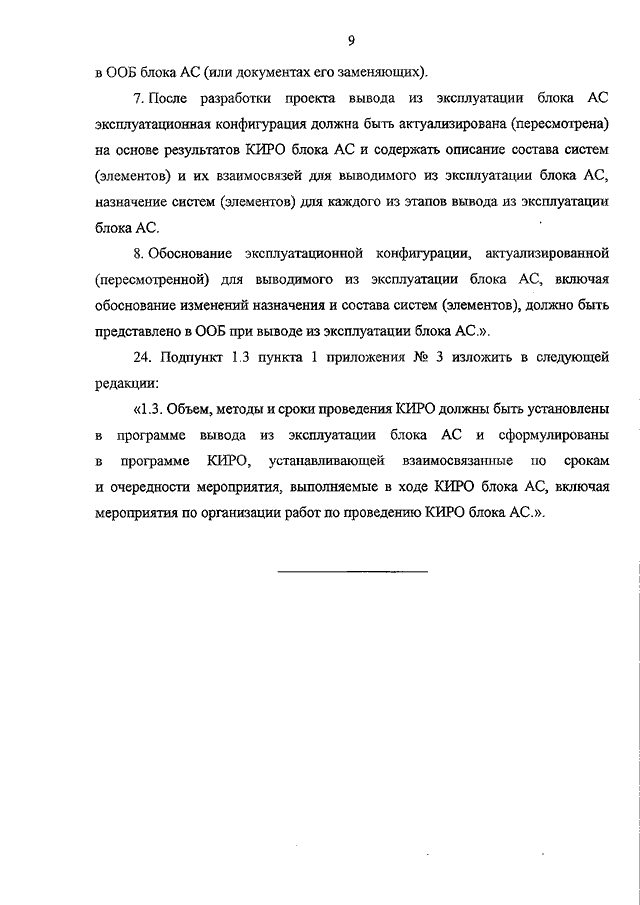 9

в ООБ блока АС (или документах его заменяющих).

7. После разработки проекта вывода из эксплуатации блока АС эксплуатационная конфигурация должна быть актуализирована (пересмотрена) на основе результатов КИРО блока АС и содержать описание состава систем (элементов) и их взаимосвязей для выводимого из эксплуатации блока АС, назначение систем (элементов) для каждого из этапов вывода из эксплуатации блока АС.

8. Обоснование эксплуатационной конфигурации, актуализированной (пересмотренной) для выводимого из эксплуатации блока АС, включая обоснование изменений назначения и состава систем (элементов), должно быть представлено в ООБ при выводе из эксплуатации блока АС.».

24. Подпункт 1.3 пункта 1 приложения № 3 изложить в следующей редакции:

«1.3. Объем, методы и сроки проведения КИРО должны быть установлены в программе вывода из эксплуатации блока АС и сформулированы в программе КИРО, устанавливающей взаимосвязанные по срокам и очередности мероприятия, выполняемые в ходе КИРО блока АС, включая мероприятия по организации работ по проведению КИРО блока АС.».